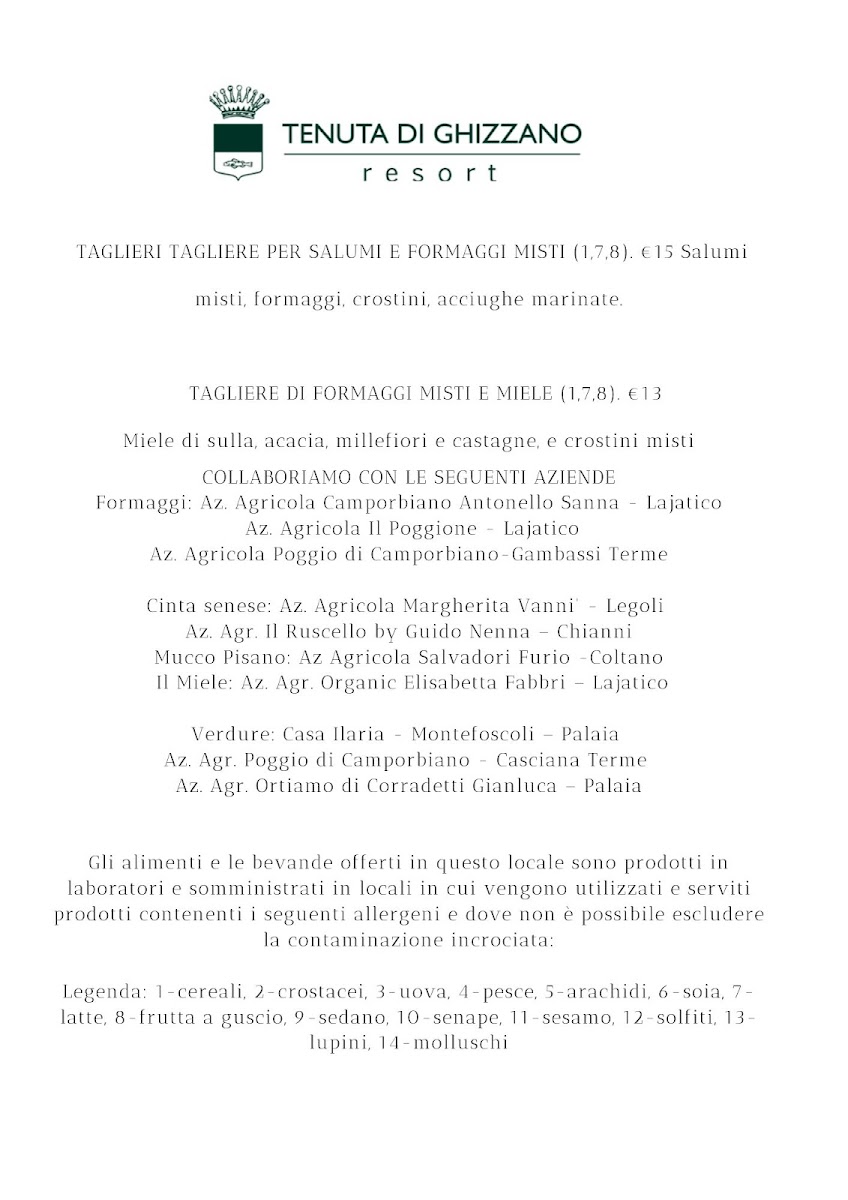 TENUTA DI GHIZZANO
resort

TAGLIERI TAGLIERE PER SALUMI E FORMAGGI MISTI (1,7,8). €15 Salumi

misti, formaggi, crostini, acciughe marinate.

TAGLIERE DI FORMAGGI MISTI E MIELE (1,7,8). €13

Miele di sulla, acacia, millefiori e castagne, e crostini misti

COLLABORIAMO CON LE SEGUENTI AZIENDE
Formaggi: Az. Agricola Camporbiano Antonello Sanna - Lajatico
Az. Agricola Il Poggione - Lajatico
Az. Agricola Poggio di Camporbiano-Gambassi Terme

Cinta senese: Az. Agricola Margherita Vanni' - Legoli
Az. Agr. Il Ruscello by Guido Nenna – Chianni
Mucco Pisano: Az Agricola Salvadori Furio -Coltano
Il Miele: Az. Agr. Organic Elisabetta Fabbri – Lajatico

Verdure: Casa Ilaria - Montefoscoli – Palaia
Az. Agr. Poggio di Camporbiano - Casciana Terme
Az. Agr. Ortiamo di Corradetti Gianluca – Palaia

Gli alimenti e le bevande offerti in questo locale sono prodotti in laboratori e somministrati in locali in cui vengono utilizzati e serviti prodotti contenenti i seguenti allergeni e dove non è possibile escludere la contaminazione incrociata:

Legenda: 1-cereali, 2-crostacei, 3-uova, 4-pesce, 5-arachidi, 6-soia, 7-latte, 8-frutta a guscio, 9-sedano, 10-senape, 11-sesamo, 12-solfiti, 13-lupini, 14-molluschi